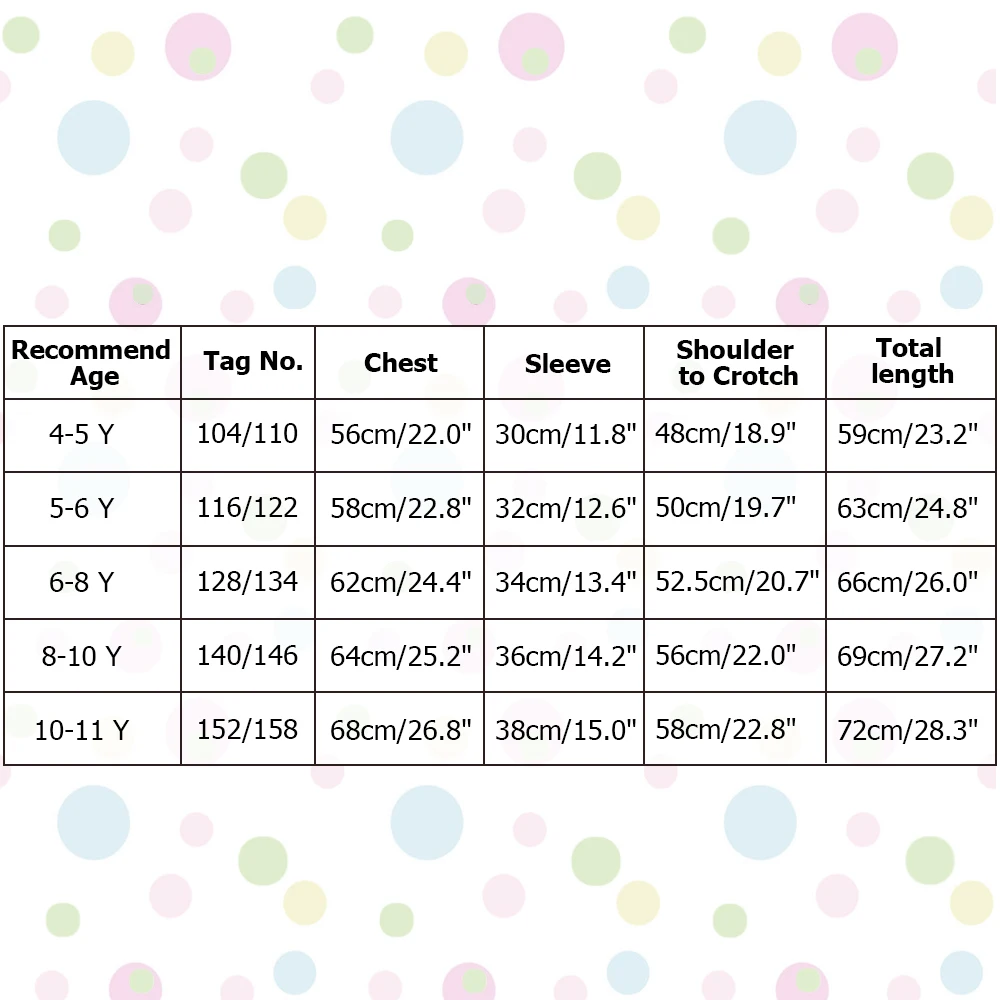 | Recommend Age | Tag No. | Chest | Sleeve | Shoulder to Crotch | Total length |
|---|---|---|---|---|---|
| 4-5 Y | 104/110 | 56cm/22.0" | 30cm/11.8" | 48cm/18.9" | 59cm/23.2" |
| 5-6 Y | 116/122 | 58cm/22.8" | 32cm/12.6" | 50cm/19.7" | 63cm/24.8" |
| 6-8 Y | 128/134 | 62cm/24.4" | 34cm/13.4" | 52.5cm/20.7" | 66cm/26.0" |
| 8-10 Y | 140/146 | 64cm/25.2" | 36cm/14.2" | 56cm/22.0" | 69cm/27.2" |
| 10-11 Y | 152/158 | 68cm/26.8" | 38cm/15.0" | 58cm/22.8" | 72cm/28.3" |